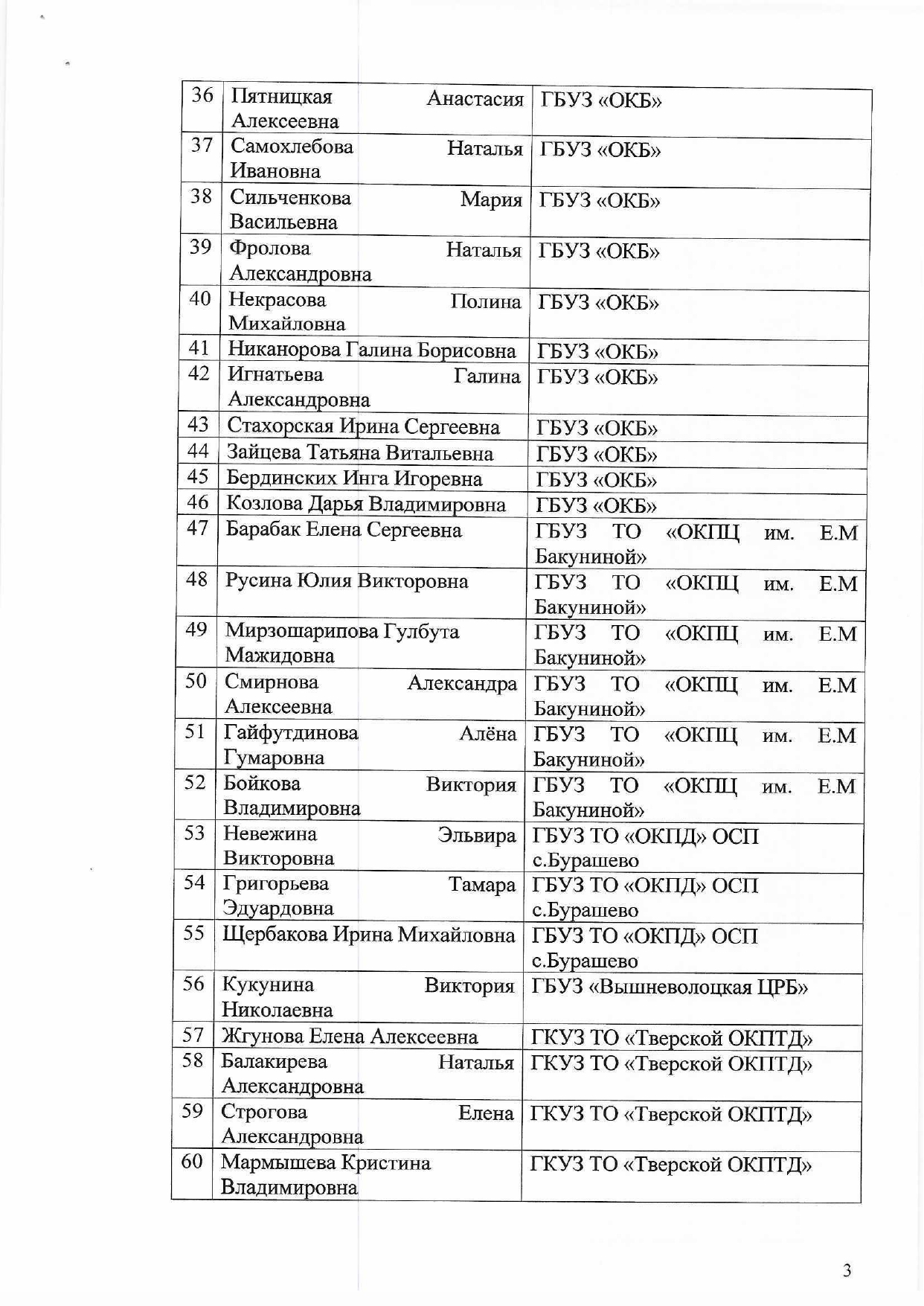 | 36 | Пятницкая Анастасия Алексеевна | ГБУЗ «ОКБ» |
|---|---|---|
| 37 | Самохлебова Наталья Ивановна | ГБУЗ «ОКБ» |
| 38 | Сильченкова Мария Васильевна | ГБУЗ «ОКБ» |
| 39 | Фролова Наталья Александровна | ГБУЗ «ОКБ» |
| 40 | Некрасова Полина Михайловна | ГБУЗ «ОКБ» |
| 41 | Никанорова Галина Борисовна | ГБУЗ «ОКБ» |
| 42 | Игнатьева Галина Александровна | ГБУЗ «ОКБ» |
| 43 | Стахорская Ирина Сергеевна | ГБУЗ «ОКБ» |
| 44 | Зайцева Татьяна Витальевна | ГБУЗ «ОКБ» |
| 45 | Бердинских Инга Игоревна | ГБУЗ «ОКБ» |
| 46 | Козлова Дарья Владимировна | ГБУЗ «ОКБ» |
| 47 | Барабак Елена Сергеевна | ГБУЗ ТО «ОКПЦ им. Е.М Бакуниной» |
| 48 | Русина Юлия Викторовна | ГБУЗ ТО «ОКПЦ им. Е.М Бакуниной» |
| 49 | Мирзошарипова Гулбута Мажидовна | ГБУЗ ТО «ОКПЦ им. Е.М Бакуниной» |
| 50 | Смирнова Александра Алексеевна | ГБУЗ ТО «ОКПЦ им. Е.М Бакуниной» |
| 51 | Гайфутдинова Алёна Гумаровна | ГБУЗ ТО «ОКПЦ им. Е.М Бакуниной» |
| 52 | Бойкова Виктория Владимировна | ГБУЗ ТО «ОКПЦ им. Е.М Бакуниной» |
| 53 | Невежина Эльвира Викторовна | ГБУЗ ТО «ОКПД» ОСП с.Бурашево |
| 54 | Григорьева Тамара Эдуардовна | ГБУЗ ТО «ОКПД» ОСП с.Бурашево |
| 55 | Щербакова Ирина Михайловна | ГБУЗ ТО «ОКПД» ОСП с.Бурашево |
| 56 | Кукунина Виктория Николаевна | ГБУЗ «Вышневолоцкая ЦРБ» |
| 57 | Жгунова Елена Алексеевна | ГКУЗ ТО «Тверской ОКПТД» |
| 58 | Балакирева Наталья Александровна | ГКУЗ ТО «Тверской ОКПТД» |
| 59 | Строгова Елена Александровна | ГКУЗ ТО «Тверской ОКПТД» |
| 60 | Мармышева Кристина Владимировна | ГКУЗ ТО «Тверской ОКПТД» |

3